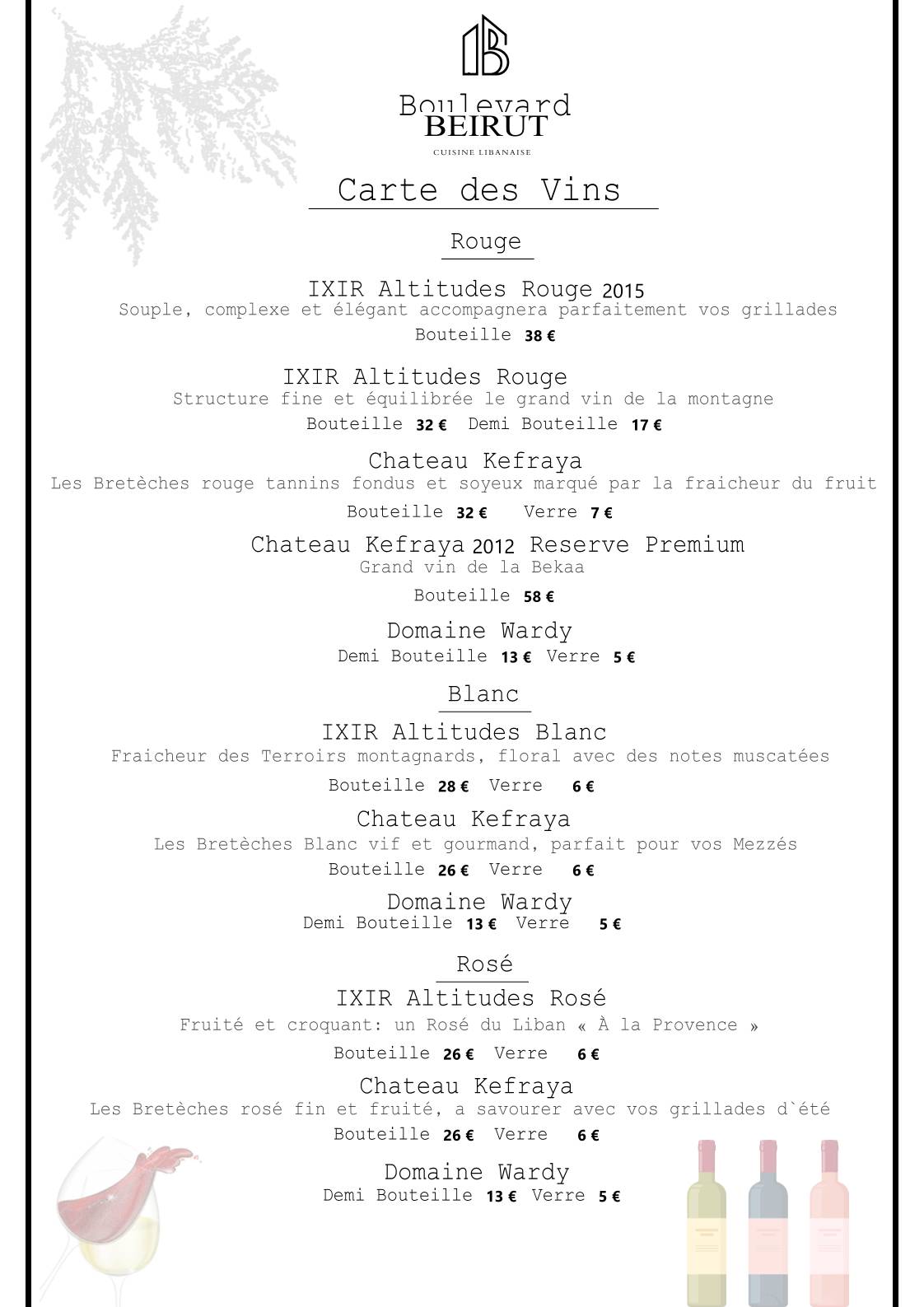 Boulevard
BEIRUT
CUISINE LIBANAISE

Carte des Vins

Rouge

IXIR Altitudes Rouge 2015
Souple, complexe et élégant accompagnera parfaitement vos grillades
Bouteille 38 €

IXIR Altitudes Rouge
Structure fine et équilibrée le grand vin de la montagne
Bouteille 32 € Demi Bouteille 17 €

Chateau Kefraya
Les Bretèches rouge tannins fondus et soyeux marqué par la fraicheur du fruit
Bouteille 32 € Verre 7 €

Chateau Kefraya 2012 Reserve Premium
Grand vin de la Bekaa
Bouteille 58 €

Domaine Wardy
Demi Bouteille 13 € Verre 5 €

Blanc

IXIR Altitudes Blanc
Fraicheur des Terroirs montagnards, floral avec des notes muscatées
Bouteille 28 € Verre 6 €

Chateau Kefraya
Les Bretèches Blanc vif et gourmand, parfait pour vos Mezzés
Bouteille 26 € Verre 6 €

Domaine Wardy
Demi Bouteille 13 € Verre 5 €

Rosé

IXIR Altitudes Rosé
Fruité et croquant: un Rosé du Liban « À la Provence »
Bouteille 26 € Verre 6 €

Chateau Kefraya
Les Bretèches rosé fin et fruité, a savourer avec vos grillades d`été
Bouteille 26 € Verre 6 €

Domaine Wardy
Demi Bouteille 13 € Verre 5 €